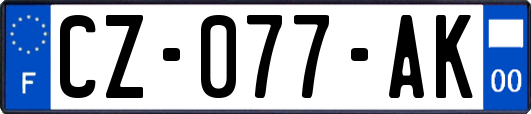 F
CZ-077-AK
00